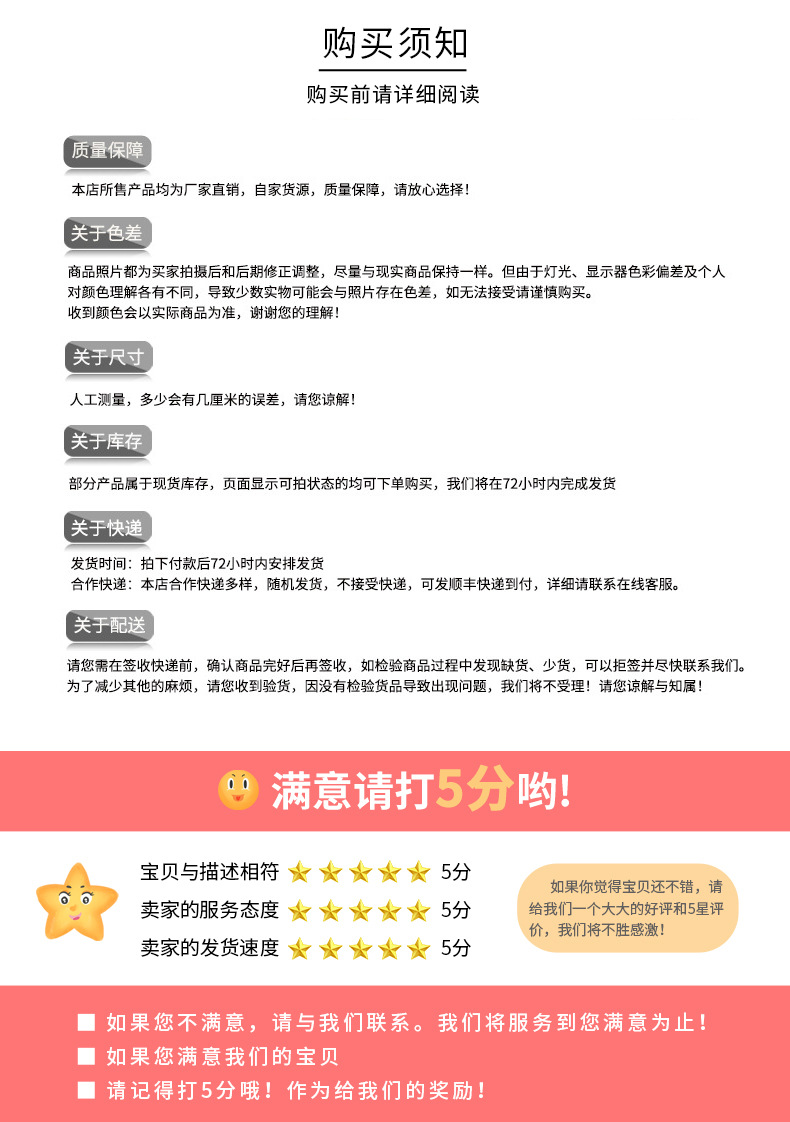 购买须知

购买前请详细阅读

质量保障

本店所售产品均为厂家直销，自家货源，质量保障，请放心选择！

关于色差

商品照片都为买家拍摄后和后期修正调整，尽量与现实商品保持一样。但由于灯光、显示器色彩偏差及个人对颜色理解各有不同，导致少数实物可能会与照片存在色差，如无法接受请谨慎购买。
收到颜色会以实际商品为准，谢谢您的理解！

关于尺寸

人工测量，多少会有几厘米的误差，请您谅解！

关于库存

部分产品属于现货库存，页面显示可拍状态的均可下单购买，我们将在72小时内完成发货

关于快递

发货时间：拍下付款后72小时内安排发货
合作快递：本店合作快递多样，随机发货，不接受快递，可发顺丰快递到付，详细请联系在线客服。

关于配送

请您需在签收快递前，确认商品完好后再签收，如检验商品过程中发现缺货、少货，可以拒签并尽快联系我们。
为了减少其他的麻烦，请您收到验货，因没有检验货品导致出现问题，我们将不受理！请您谅解与知属！

满意请打5分哟!

宝贝与描述相符 5分
卖家的服务态度 5分
卖家的发货速度 5分

如果你觉得宝贝还不错，请给我们一个大大的好评和5星评价，我们将不胜感激！

■ 如果您不满意，请与我们联系。我们将服务到您满意为止！
■ 如果您满意我们的宝贝
■ 请记得打5分哦！作为给我们的奖励！